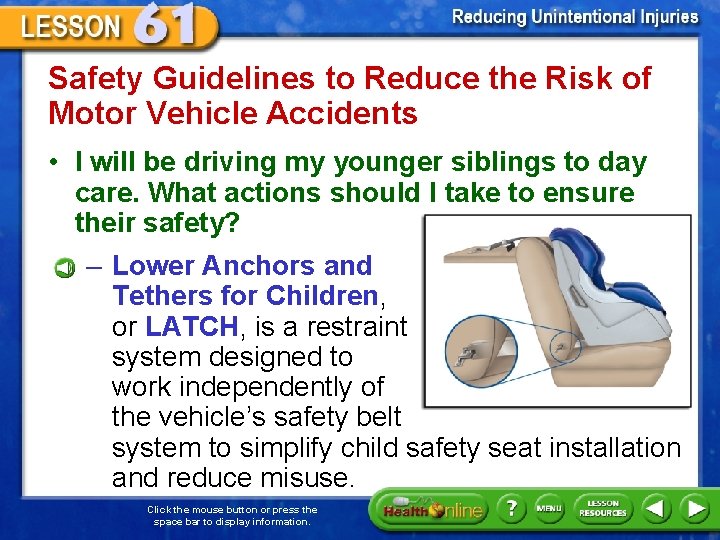 LESSON 61

Reducing Unintentional Injuries

Safety Guidelines to Reduce the Risk of Motor Vehicle Accidents

• I will be driving my younger siblings to day care. What actions should I take to ensure their safety?

– Lower Anchors and Tethers for Children, or LATCH, is a restraint system designed to work independently of the vehicle's safety belt system to simplify child safety seat installation and reduce misuse.

Click the mouse button or press the space bar to display information.

Health Online

?

MENU

LESSON RESOURCES